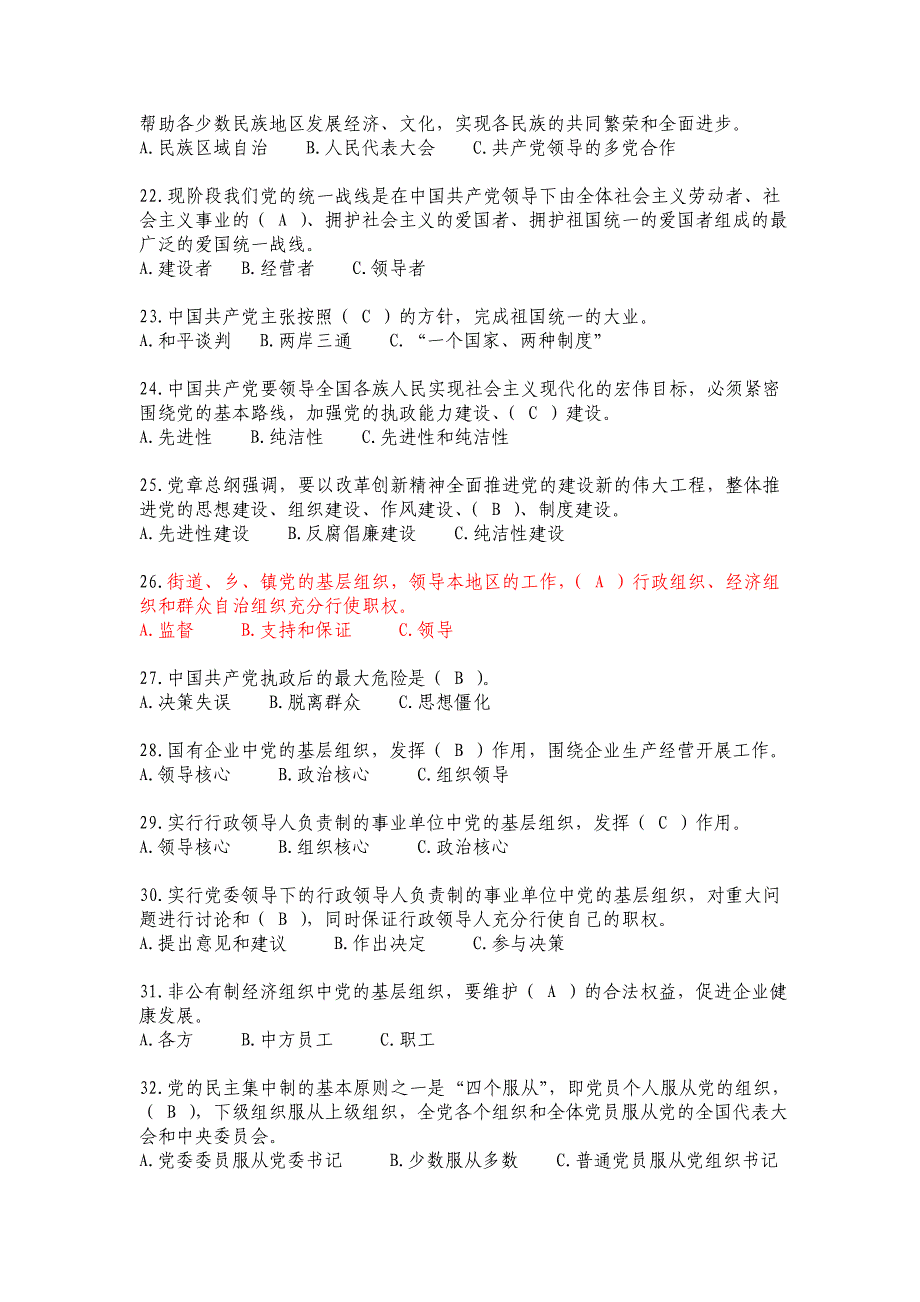 帮助各少数民族地区发展经济、文化，实现各民族的共同繁荣和全面进步。
A.民族区域自治　B.人民代表大会　C.共产党领导的多党合作

22.现阶段我们党的统一战线是在中国共产党领导下由全体社会主义劳动者、社会主义事业的（ A ）、拥护社会主义的爱国者、拥护祖国统一的爱国者组成的最广泛的爱国统一战线。
A.建设者　B.经营者　C.领导者

23.中国共产党主张按照（ C ）的方针，完成祖国统一的大业。
A.和平谈判　B.两岸三通　C.“一个国家、两种制度”

24.中国共产党要领导全国各族人民实现社会主义现代化的宏伟目标，必须紧密围绕党的基本路线，加强党的执政能力建设、（ C ）建设。
A.先进性　B.纯洁性　C.先进性和纯洁性

25.党章总纲强调，要以改革创新精神全面推进党的建设新的伟大工程，整体推进党的思想建设、组织建设、作风建设、（ B ）、制度建设。
A.先进性建设　B.反腐倡廉建设　C.纯洁性建设

26.街道、乡、镇党的基层组织，领导本地区的工作，（ A ）行政组织、经济组织和群众自治组织充分行使职权。
A.监督　B.支持和保证　C.领导

27.中国共产党执政后的最大危险是（ B ）。
A.决策失误　B.脱离群众　C.思想僵化

28.国有企业中党的基层组织，发挥（ B ）作用，围绕企业生产经营开展工作。
A.领导核心　B.政治核心　C.组织领导

29.实行行政领导人负责制的事业单位中党的基层组织，发挥（ C ）作用。
A.领导核心　B.组织核心　C.政治核心

30.实行党委领导下的行政领导人负责制的事业单位中党的基层组织，对重大问题进行讨论和（ B ），同时保证行政领导人充分行使自己的职权。
A.提出意见和建议　B.作出决定　C.参与决策

31.非公有制经济组织中党的基层组织，要维护（ A ）的合法权益，促进企业健康发展。
A.各方　B.中方员工　C.职工

32.党的民主集中制的基本原则之一是“四个服从”，即党员个人服从党的组织，（ B ），下级组织服从上级组织，全党各个组织和全体党员服从党的全国代表大会和中央委员会。
A.党委委员服从党委书记　B.少数服从多数　C.普通党员服从党组织书记